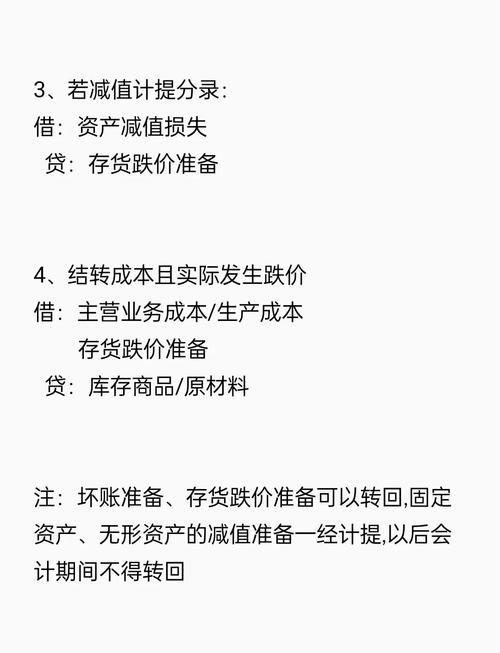 3、若减值计提分录:
借:资产减值损失
贷:存货跌价准备

4、结转成本且实际发生跌价
借:主营业务成本/生产成本
存货跌价准备
贷:库存商品/原材料

注:坏账准备、存货跌价准备可以转回,固定资产、无形资产的减值准备一经计提,以后会计期间不得转回